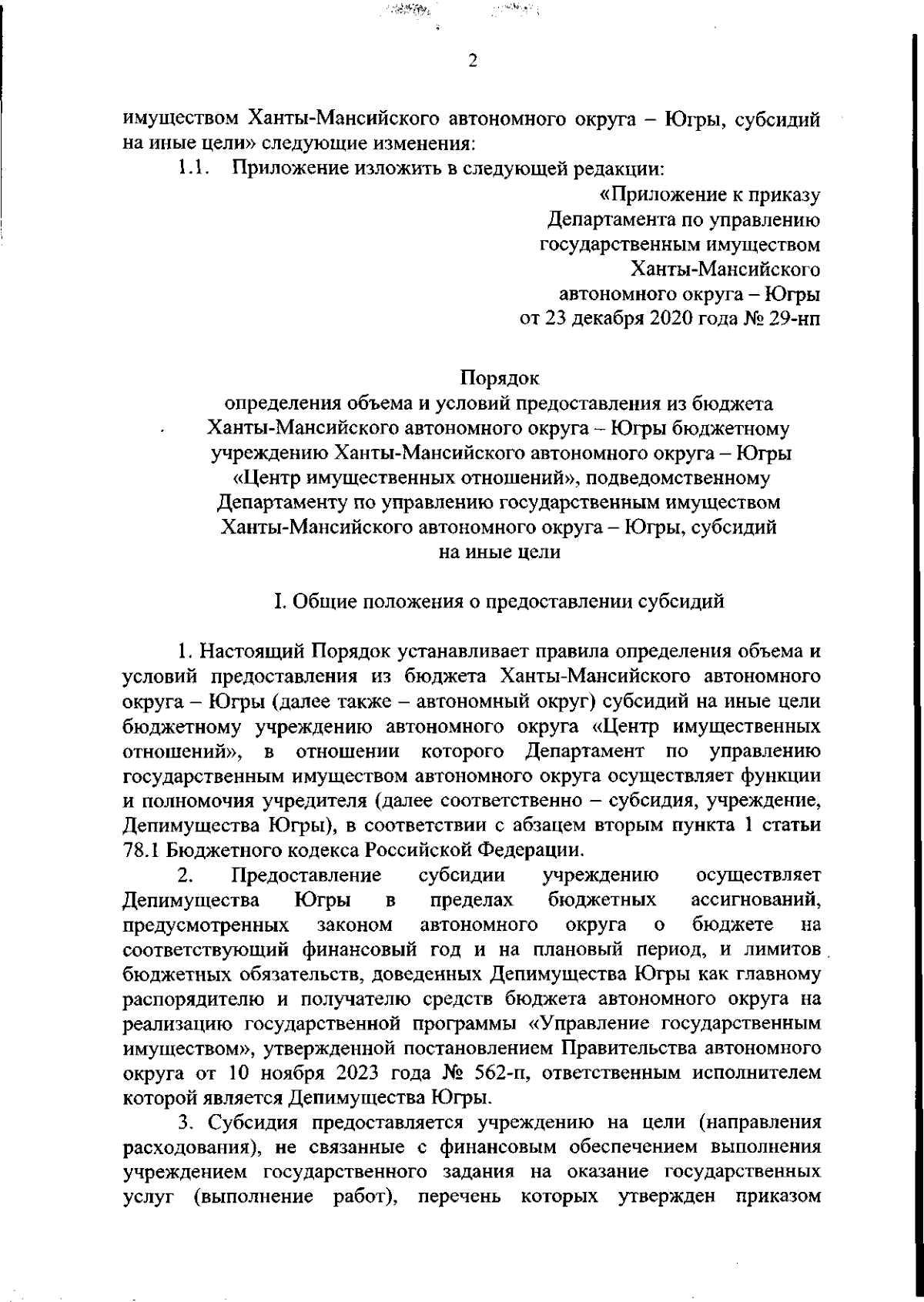 2

имуществом Ханты-Мансийского автономного округа – Югры, субсидий на иные цели» следующие изменения:

1.1. Приложение изложить в следующей редакции:

«Приложение к приказу
Департамента по управлению
государственным имуществом
Ханты-Мансийского
автономного округа – Югры
от 23 декабря 2020 года № 29-нп

Порядок
определения объема и условий предоставления из бюджета Ханты-Мансийского автономного округа – Югры бюджетному учреждению Ханты-Мансийского автономного округа – Югры «Центр имущественных отношений», подведомственному Департаменту по управлению государственным имуществом Ханты-Мансийского автономного округа – Югры, субсидий на иные цели

I. Общие положения о предоставлении субсидий

1. Настоящий Порядок устанавливает правила определения объема и условий предоставления из бюджета Ханты-Мансийского автономного округа – Югры (далее также – автономный округ) субсидий на иные цели бюджетному учреждению автономного округа «Центр имущественных отношений», в отношении которого Департамент по управлению государственным имуществом автономного округа осуществляет функции и полномочия учредителя (далее соответственно – субсидия, учреждение, Депимущества Югры), в соответствии с абзацем вторым пункта 1 статьи 78.1 Бюджетного кодекса Российской Федерации.

2. Предоставление субсидии учреждению осуществляет Депимущества Югры в пределах бюджетных ассигнований, предусмотренных законом автономного округа о бюджете на соответствующий финансовый год и на плановый период, и лимитов бюджетных обязательств, доведенных Депимущества Югры как главному распорядителю и получателю средств бюджета автономного округа на реализацию государственной программы «Управление государственным имуществом», утвержденной постановлением Правительства автономного округа от 10 ноября 2023 года № 562-п, ответственным исполнителем которой является Депимущества Югры.

3. Субсидия предоставляется учреждению на цели (направления расходования), не связанные с финансовым обеспечением выполнения учреждением государственного задания на оказание государственных услуг (выполнение работ), перечень которых утвержден приказом